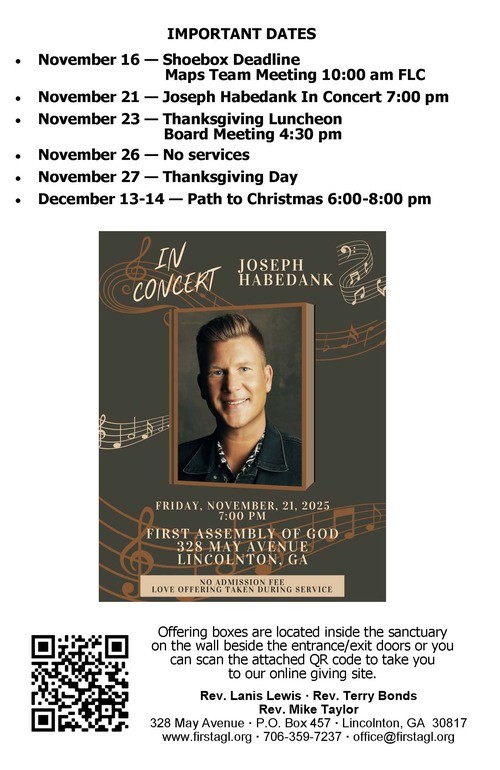 IMPORTANT DATES

• November 16 — Shoebox Deadline
Maps Team Meeting 10:00 am FLC
• November 21 — Joseph Habedank In Concert 7:00 pm
• November 23 — Thanksgiving Luncheon
Board Meeting 4:30 pm
• November 26 — No services
• November 27 — Thanksgiving Day
• December 13-14 — Path to Christmas 6:00-8:00 pm

IN CONCERT

JOSEPH HABEDANK

FRIDAY, NOVEMBER, 21, 2025
7:00 PM

FIRST ASSEMBLY OF GOD
328 MAY AVENUE
LINCOLNTON, GA

NO ADMISSION FEE
LOVE OFFERING TAKEN DURING SERVICE

Offering boxes are located inside the sanctuary on the wall beside the entrance/exit doors or you can scan the attached QR code to take you to our online giving site.

Rev. Lanis Lewis · Rev. Terry Bonds
Rev. Mike Taylor
328 May Avenue · P.O. Box 457 · Lincolnton, GA 30817
www.firstagl.org · 706-359-7237 · office@firstagl.org